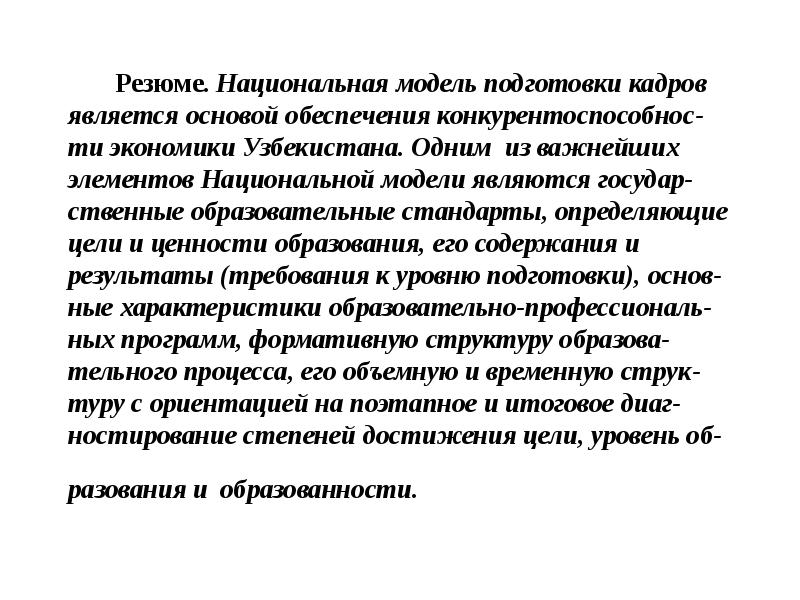 Резюме. Национальная модель подготовки кадров является основой обеспечения конкурентоспособности экономики Узбекистана. Одним из важнейших элементов Национальной модели являются государственные образовательные стандарты, определяющие цели и ценности образования, его содержания и результаты (требования к уровню подготовки), основные характеристики образовательно-профессиональных программ, формативную структуру образовательного процесса, его объемную и временную структуру с ориентацией на поэтапное и итоговое диагностирование степеней достижения цели, уровень образования и образованности.